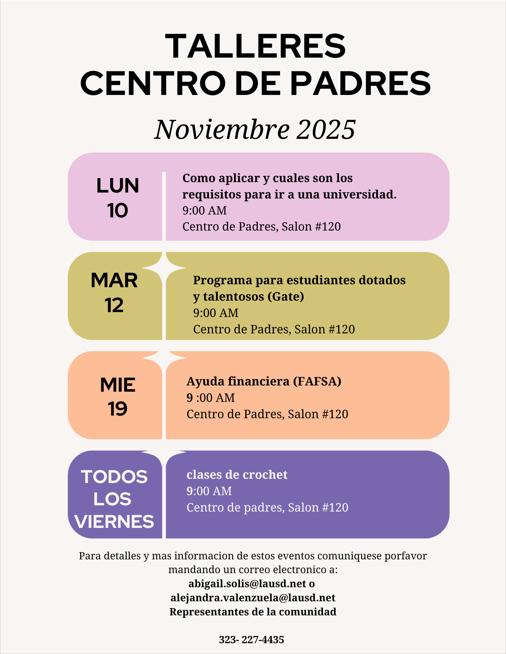 TALLERES
CENTRO DE PADRES

Noviembre 2025

LUN
10

Como aplicar y cuales son los requisitos para ir a una universidad.
9:00 AM
Centro de Padres, Salon #120

MAR
12

Programa para estudiantes dotados y talentosos (Gate)
9:00 AM
Centro de Padres, Salon #120

MIE
19

Ayuda financiera (FAFSA)
9 :00 AM
Centro de Padres, Salon #120

TODOS
LOS
VIERNES

clases de crochet
9:00 AM
Centro de padres, Salon #120

Para detalles y mas informacion de estos eventos comuniquese porfavor mandando un correo electronico a:
abigail.solis@lausd.net o
alejandra.valenzuela@lausd.net
Representantes de la comunidad

323- 227-4435